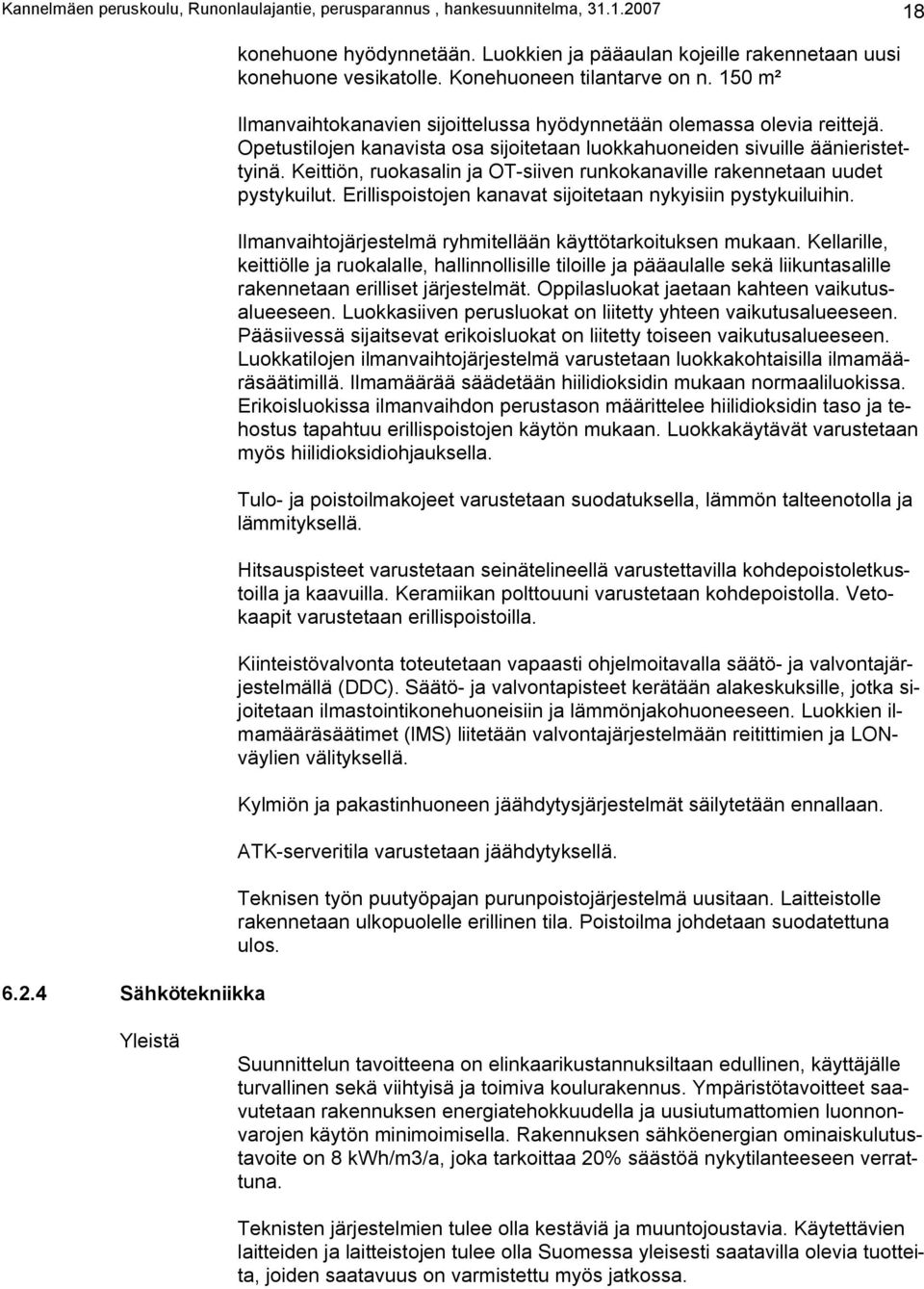 Kannelmäen peruskoulu, Runonlaulajantie, perusparannus , hankesuunnitelma, 31.1.2007 18

konehuone hyödynnetään. Luokkien ja pääaulan kojeille rakennetaan uusi konehuone vesikatolle. Konehuoneen tilantarve on n. 150 m²

Ilmanvaihtokanavien sijoittelussa hyödynnetään olemassa olevia reittejä. Opetustilojen kanavista osa sijoitetaan luokkahuoneiden sivuille äänieristettyinä. Keittiön, ruokasalin ja OT-siiven runkokanaville rakennetaan uudet pystykuilut. Erillispoistojen kanavat sijoitetaan nykyisiin pystykuiluihin.

Ilmanvaihtojärjestelmä ryhmitellään käyttötarkoituksen mukaan. Kellarille, keittiölle ja ruokalalle, hallinnollisille tiloille ja pääaulalle sekä liikuntasalille rakennetaan erilliset järjestelmät. Oppilasluokat jaetaan kahteen vaikutusalueeseen. Luokkasiiven perusluokat on liitetty yhteen vaikutusalueeseen. Pääsiivessä sijaitsevat erikoisluokat on liitetty toiseen vaikutusalueeseen. Luokkatilojen ilmanvaihtojärjestelmä varustetaan luokkakohtaisilla ilmamääräsäätimillä. Ilmamäärää säädetään hiilidioksidin mukaan normaaliluokissa. Erikoisluokissa ilmanvaihdon perustason määrittelee hiilidioksidin taso ja tehostus tapahtuu erillispoistojen käytön mukaan. Luokkakäytävät varustetaan myös hiilidioksidiohjauksella.

Tulo- ja poistoilmakojeet varustetaan suodatuksella, lämmön talteenotolla ja lämmityksellä.

Hitsauspisteet varustetaan seinätelineellä varustettavilla kohdepoistoletkustoilla ja kaavuilla. Keramiikan polttouuni varustetaan kohdepoistolla. Vetokaapit varustetaan erillispoistoilla.

Kiinteistövalvonta toteutetaan vapaasti ohjelmoitavalla säätö- ja valvontajärjestelmällä (DDC). Säätö- ja valvontapisteet kerätään alakeskuksille, jotka sijoitetaan ilmastointikonehuoneisiin ja lämmönjakohuoneeseen. Luokkien ilmamääräsäätimet (IMS) liitetään valvontajärjestelmään reitittimien ja LON-väylien välityksellä.

Kylmiön ja pakastinhuoneen jäähdytysjärjestelmät säilytetään ennallaan.

ATK-serveritila varustetaan jäähdytyksellä.

Teknisen työn puutyöpajan purunpoistojärjestelmä uusitaan. Laitteistolle rakennetaan ulkopuolelle erillinen tila. Poistoilma johdetaan suodatettuna ulos.

6.2.4 Sähkötekniikka

Yleistä

Suunnittelun tavoitteena on elinkaarikustannuksiltaan edullinen, käyttäjälle turvallinen sekä viihtyisä ja toimiva koulurakennus. Ympäristötavoitteet saavutetaan rakennuksen energiatehokkuudella ja uusiutumattomien luonnonvarojen käytön minimoimisella. Rakennuksen sähköenergian ominaiskulutustavoite on 8 kWh/m3/a, joka tarkoittaa 20% säästöä nykytilanteeseen verrattuna.

Teknisten järjestelmien tulee olla kestäviä ja muuntojoustavia. Käytettävien laitteiden ja laitteistojen tulee olla Suomessa yleisesti saatavilla olevia tuotteita, joiden saatavuus on varmistettu myös jatkossa.